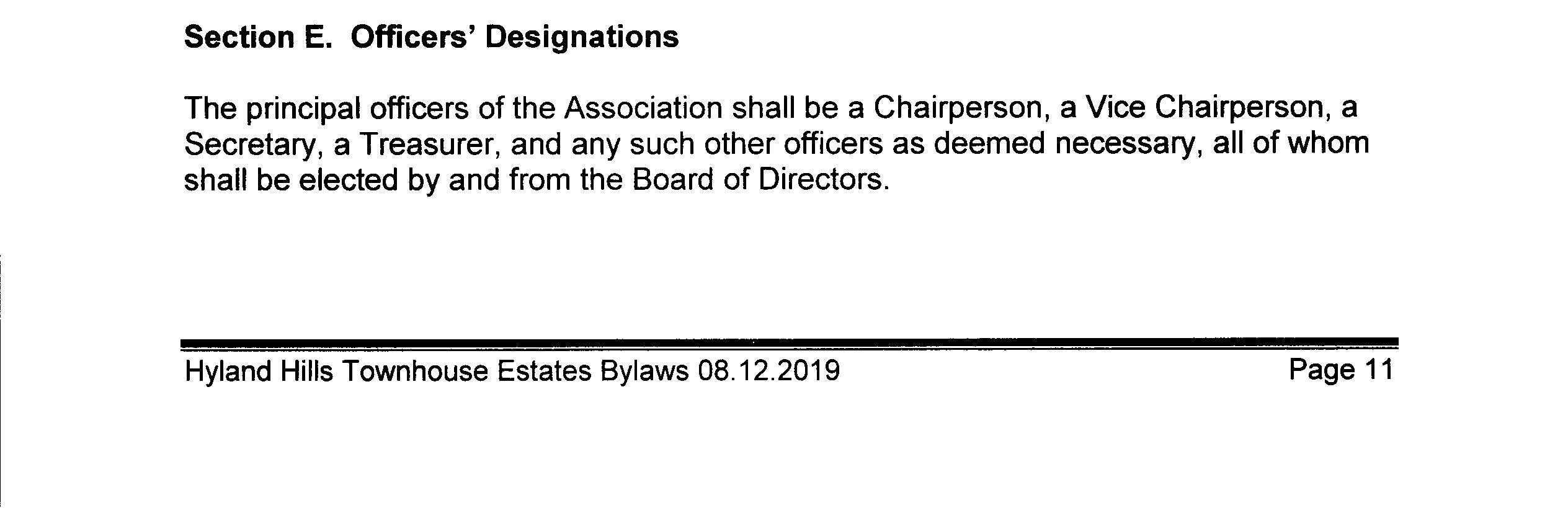 Section E. Officers' Designations

The principal officers of the Association shall be a Chairperson, a Vice Chairperson, a Secretary, a Treasurer, and any such other officers as deemed necessary, all of whom shall be elected by and from the Board of Directors.

Hyland Hills Townhouse Estates Bylaws 08.12.2019

Page 11